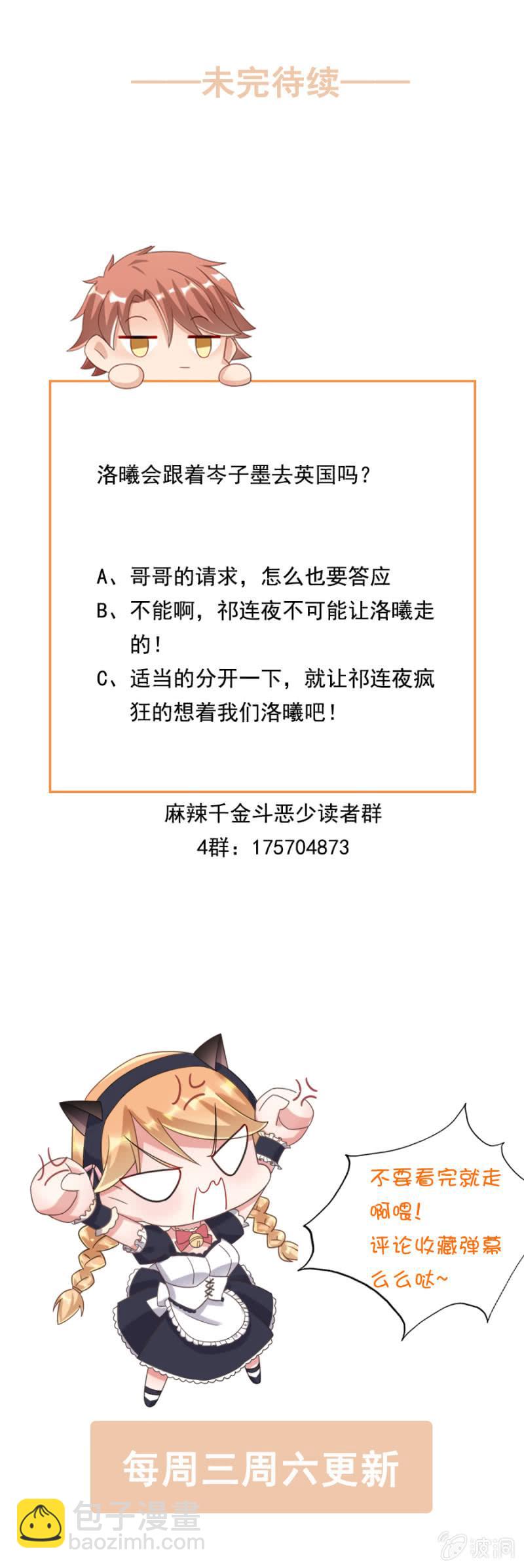 ——未完待续——

洛曦会跟着岑子墨去英国吗？

A、哥哥的请求，怎么也要答应
B、不能啊，祁连夜不可能让洛曦走的！
C、适当的分开一下，就让祁连夜疯狂的想着我们洛曦吧！

麻辣千金斗恶少读者群
4群：175704873

不要看完就走啊喂！
评论收藏弹幕么么哒~

每周三周六更新

包子漫畫
baozimh.com

波洞